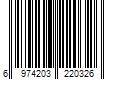 6 974203 220326